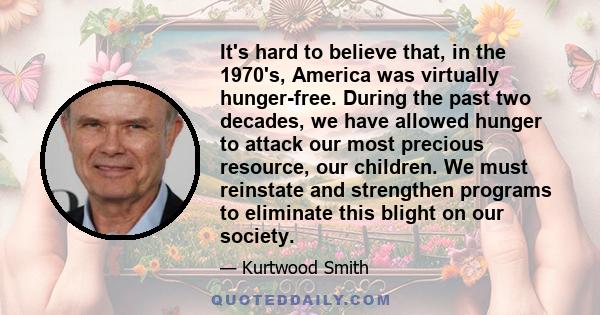 It's hard to believe that, in the 1970's, America was virtually hunger-free. During the past two decades, we have allowed hunger to attack our most precious resource, our children. We must reinstate and strengthen programs to eliminate this blight on our society.

— Kurtwood Smith

QUOTEDDAILY.COM